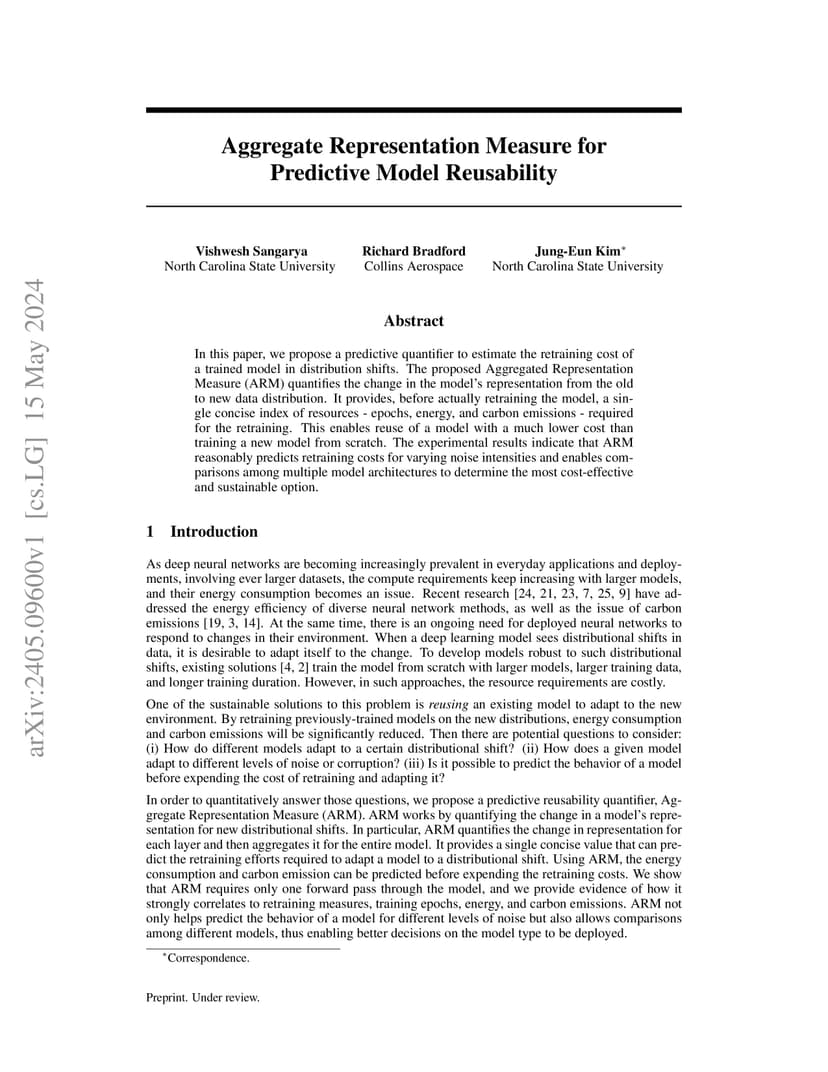 arXiv:2405.09600v1 [cs.LG] 15 May 2024

Aggregate Representation Measure for Predictive Model Reusability

Vishwesh Sangarya
North Carolina State University

Richard Bradford
Collins Aerospace

Jung-Eun Kim$^*$
North Carolina State University

Abstract

In this paper, we propose a predictive quantifier to estimate the retraining cost of a trained model in distribution shifts. The proposed Aggregated Representation Measure (ARM) quantifies the change in the model's representation from the old to new data distribution. It provides, before actually retraining the model, a single concise index of resources - epochs, energy, and carbon emissions - required for the retraining. This enables reuse of a model with a much lower cost than training a new model from scratch. The experimental results indicate that ARM reasonably predicts retraining costs for varying noise intensities and enables comparisons among multiple model architectures to determine the most cost-effective and sustainable option.

1 Introduction

As deep neural networks are becoming increasingly prevalent in everyday applications and deployments, involving ever larger datasets, the compute requirements keep increasing with larger models, and their energy consumption becomes an issue. Recent research [24, 21, 23, 7, 25, 9] have addressed the energy efficiency of diverse neural network methods, as well as the issue of carbon emissions [19, 3, 14]. At the same time, there is an ongoing need for deployed neural networks to respond to changes in their environment. When a deep learning model sees distributional shifts in data, it is desirable to adapt itself to the change. To develop models robust to such distributional shifts, existing solutions [4, 2] train the model from scratch with larger models, larger training data, and longer training duration. However, in such approaches, the resource requirements are costly.

One of the sustainable solutions to this problem is reusing an existing model to adapt to the new environment. By retraining previously-trained models on the new distributions, energy consumption and carbon emissions will be significantly reduced. Then there are potential questions to consider: (i) How do different models adapt to a certain distributional shift? (ii) How does a given model adapt to different levels of noise or corruption? (iii) Is it possible to predict the behavior of a model before expending the cost of retraining and adapting it?

In order to quantitatively answer those questions, we propose a predictive reusability quantifier, Aggregate Representation Measure (ARM). ARM works by quantifying the change in a model's representation for new distributional shifts. In particular, ARM quantifies the change in representation for each layer and then aggregates it for the entire model. It provides a single concise value that can predict the retraining efforts required to adapt a model to a distributional shift. Using ARM, the energy consumption and carbon emission can be predicted before expending the retraining costs. We show that ARM requires only one forward pass through the model, and we provide evidence of how it strongly correlates to retraining measures, training epochs, energy, and carbon emissions. ARM not only helps predict the behavior of a model for different levels of noise but also allows comparisons among different models, thus enabling better decisions on the model type to be deployed.

$^*$Correspondence.

Preprint. Under review.